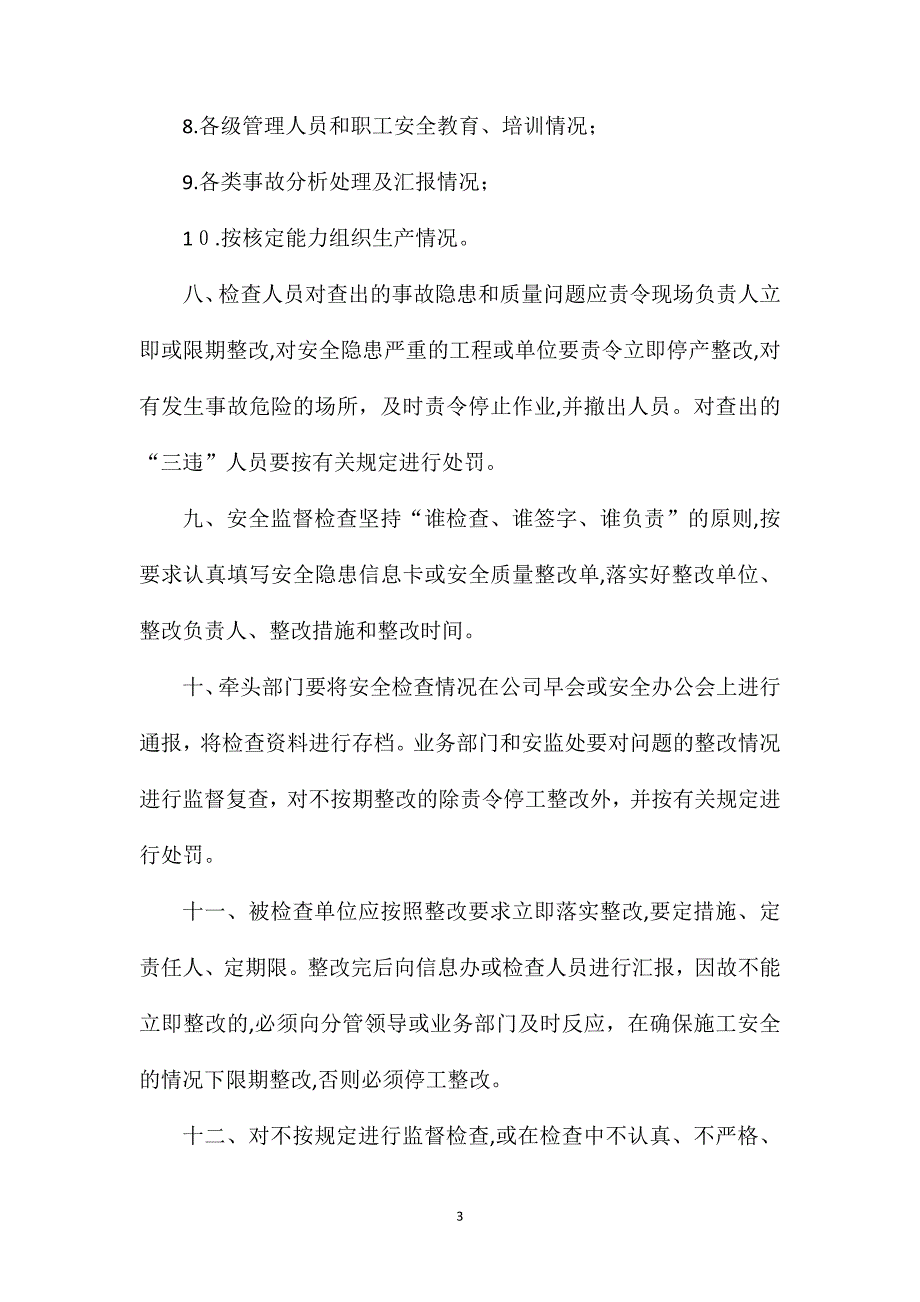 8.各级管理人员和职工安全教育、培训情况；

9.各类事故分析处理及汇报情况；

１０.按核定能力组织生产情况。

八、检查人员对查出的事故隐患和质量问题应责令现场负责人立即或限期整改,对安全隐患严重的工程或单位要责令立即停产整改,对有发生事故危险的场所，及时责令停止作业,并撤出人员。对查出的“三违”人员要按有关规定进行处罚。

九、安全监督检查坚持“谁检查、谁签字、谁负责”的原则,按要求认真填写安全隐患信息卡或安全质量整改单,落实好整改单位、整改负责人、整改措施和整改时间。

十、牵头部门要将安全检查情况在公司早会或安全办公会上进行通报，将检查资料进行存档。业务部门和安监处要对问题的整改情况进行监督复查，对不按期整改的除责令停工整改外，并按有关规定进行处罚。

十一、被检查单位应按照整改要求立即落实整改,要定措施、定责任人、定期限。整改完后向信息办或检查人员进行汇报，因故不能立即整改的,必须向分管领导或业务部门及时反应，在确保施工安全的情况下限期整改,否则必须停工整改。

十二、对不按规定进行监督检查,或在检查中不认真、不严格、

3